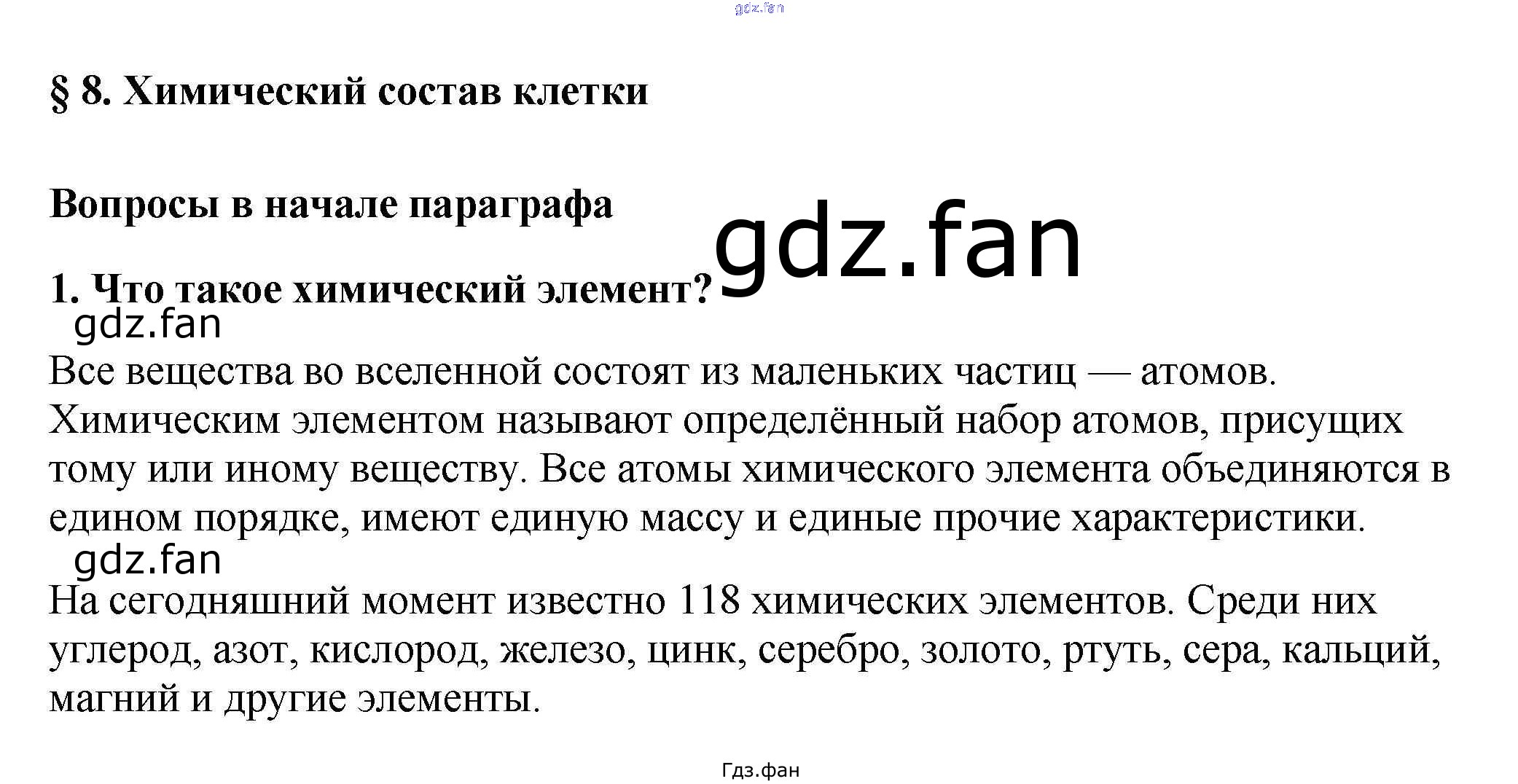 § 8. Химический состав клетки

Вопросы в начале параграфа

1. Что такое химический элемент?

Все вещества во вселенной состоят из маленьких частиц — атомов. Химическим элементом называют определённый набор атомов, присущих тому или иному веществу. Все атомы химического элемента объединяются в едином порядке, имеют единую массу и единые прочие характеристики.

На сегодняшний момент известно 118 химических элементов. Среди них углерод, азот, кислород, железо, цинк, серебро, золото, ртуть, сера, кальций, магний и другие элементы.

Гдз.фан

gdz.fan